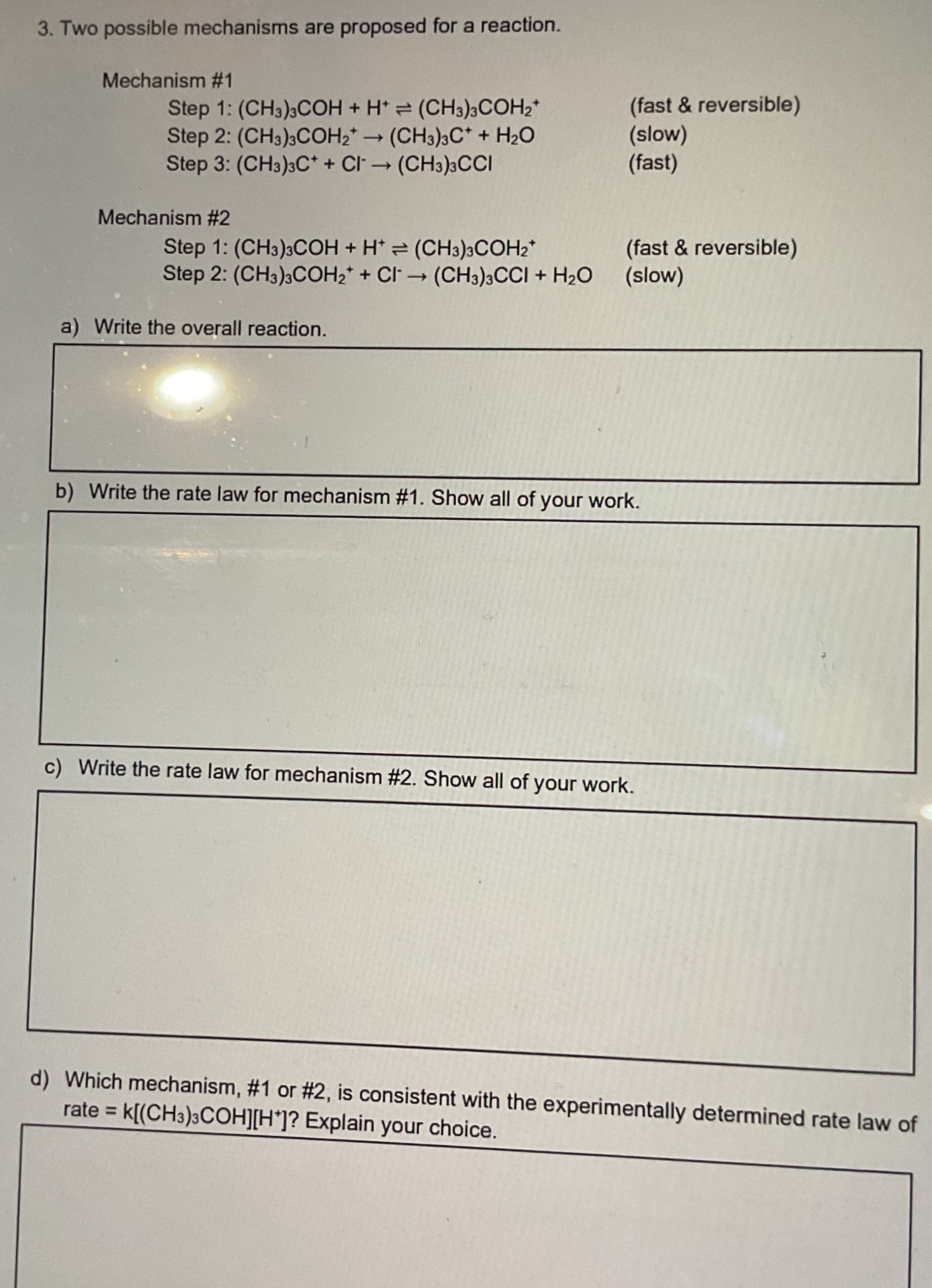 3. Two possible mechanisms are proposed for a reaction.

Mechanism #1
Step 1: $(CH_3)_3COH + H^+ \rightleftharpoons (CH_3)_3COH_2^+$ (fast & reversible)
Step 2: $(CH_3)_3COH_2^+ \rightarrow (CH_3)_3C^+ + H_2O$ (slow)
Step 3: $(CH_3)_3C^+ + Cl^- \rightarrow (CH_3)_3CCl$ (fast)

Mechanism #2
Step 1: $(CH_3)_3COH + H^+ \rightleftharpoons (CH_3)_3COH_2^+$ (fast & reversible)
Step 2: $(CH_3)_3COH_2^+ + Cl^- \rightarrow (CH_3)_3CCl + H_2O$ (slow)

a) Write the overall reaction.

b) Write the rate law for mechanism #1. Show all of your work.

c) Write the rate law for mechanism #2. Show all of your work.

d) Which mechanism, #1 or #2, is consistent with the experimentally determined rate law of rate = $k[(CH_3)_3COH][H^+]$? Explain your choice.